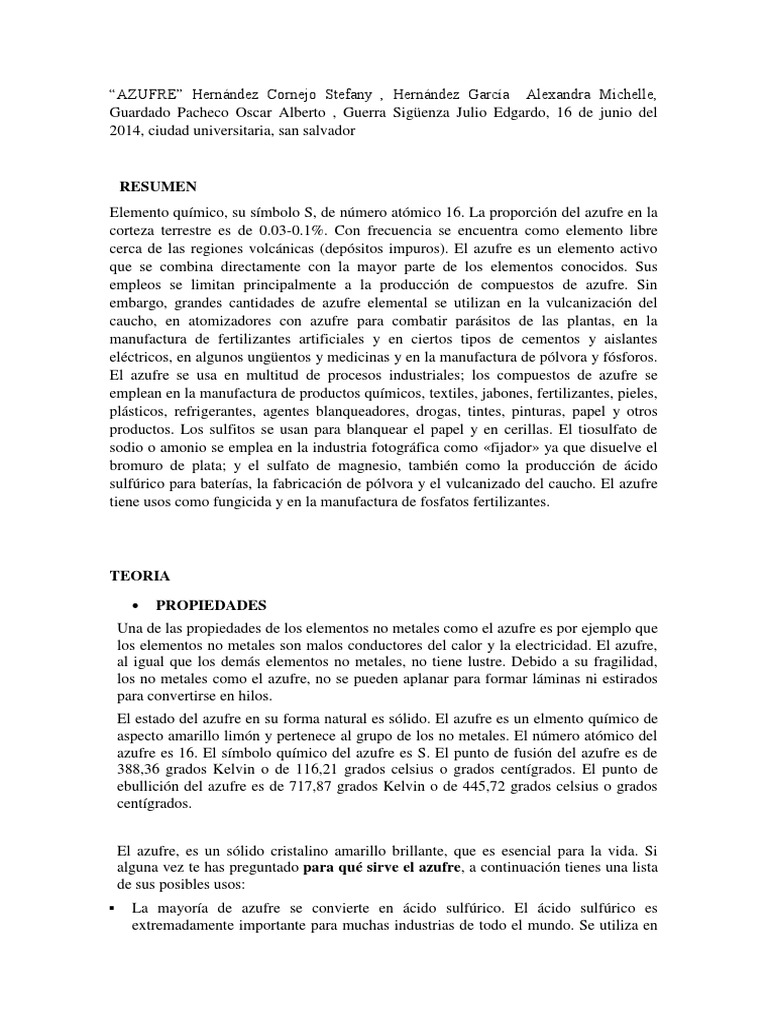 “AZUFRE” Hernández Cornejo Stefany , Hernández García Alexandra Michelle, Guardado Pacheco Oscar Alberto , Guerra Sigüenza Julio Edgardo, 16 de junio del 2014, ciudad universitaria, san salvador

RESUMEN

Elemento químico, su símbolo S, de número atómico 16. La proporción del azufre en la corteza terrestre es de 0.03-0.1%. Con frecuencia se encuentra como elemento libre cerca de las regiones volcánicas (depósitos impuros). El azufre es un elemento activo que se combina directamente con la mayor parte de los elementos conocidos. Sus empleos se limitan principalmente a la producción de compuestos de azufre. Sin embargo, grandes cantidades de azufre elemental se utilizan en la vulcanización del caucho, en atomizadores con azufre para combatir parásitos de las plantas, en la manufactura de fertilizantes artificiales y en ciertos tipos de cementos y aislantes eléctricos, en algunos ungüentos y medicinas y en la manufactura de pólvora y fósforos. El azufre se usa en multitud de procesos industriales; los compuestos de azufre se emplean en la manufactura de productos químicos, textiles, jabones, fertilizantes, pieles, plásticos, refrigerantes, agentes blanqueadores, drogas, tintes, pinturas, papel y otros productos. Los sulfitos se usan para blanquear el papel y en cerillas. El tiosulfato de sodio o amonio se emplea en la industria fotográfica como «fijador» ya que disuelve el bromuro de plata; y el sulfato de magnesio, también como la producción de ácido sulfúrico para baterías, la fabricación de pólvora y el vulcanizado del caucho. El azufre tiene usos como fungicida y en la manufactura de fosfatos fertilizantes.

TEORIA

• PROPIEDADES

Una de las propiedades de los elementos no metales como el azufre es por ejemplo que los elementos no metales son malos conductores del calor y la electricidad. El azufre, al igual que los demás elementos no metales, no tiene lustre. Debido a su fragilidad, los no metales como el azufre, no se pueden aplanar para formar láminas ni estirados para convertirse en hilos.

El estado del azufre en su forma natural es sólido. El azufre es un elmento químico de aspecto amarillo limón y pertenece al grupo de los no metales. El número atómico del azufre es 16. El símbolo químico del azufre es S. El punto de fusión del azufre es de 388,36 grados Kelvin o de 116,21 grados celsius o grados centígrados. El punto de ebullición del azufre es de 717,87 grados Kelvin o de 445,72 grados celsius o grados centígrados.

El azufre, es un sólido cristalino amarillo brillante, que es esencial para la vida. Si alguna vez te has preguntado para qué sirve el azufre, a continuación tienes una lista de sus posibles usos:

▪ La mayoría de azufre se convierte en ácido sulfúrico. El ácido sulfúrico es extremadamente importante para muchas industrias de todo el mundo. Se utiliza en